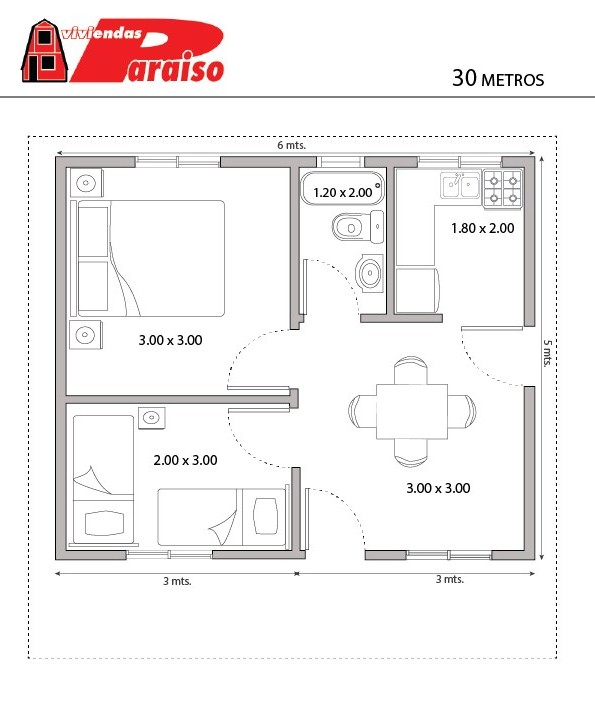 viviendas Paraiso

30 METROS

6 mts.

1.20 x 2.00

1.80 x 2.00

3.00 x 3.00

5 mts.

2.00 x 3.00

3.00 x 3.00

3 mts.

3 mts.